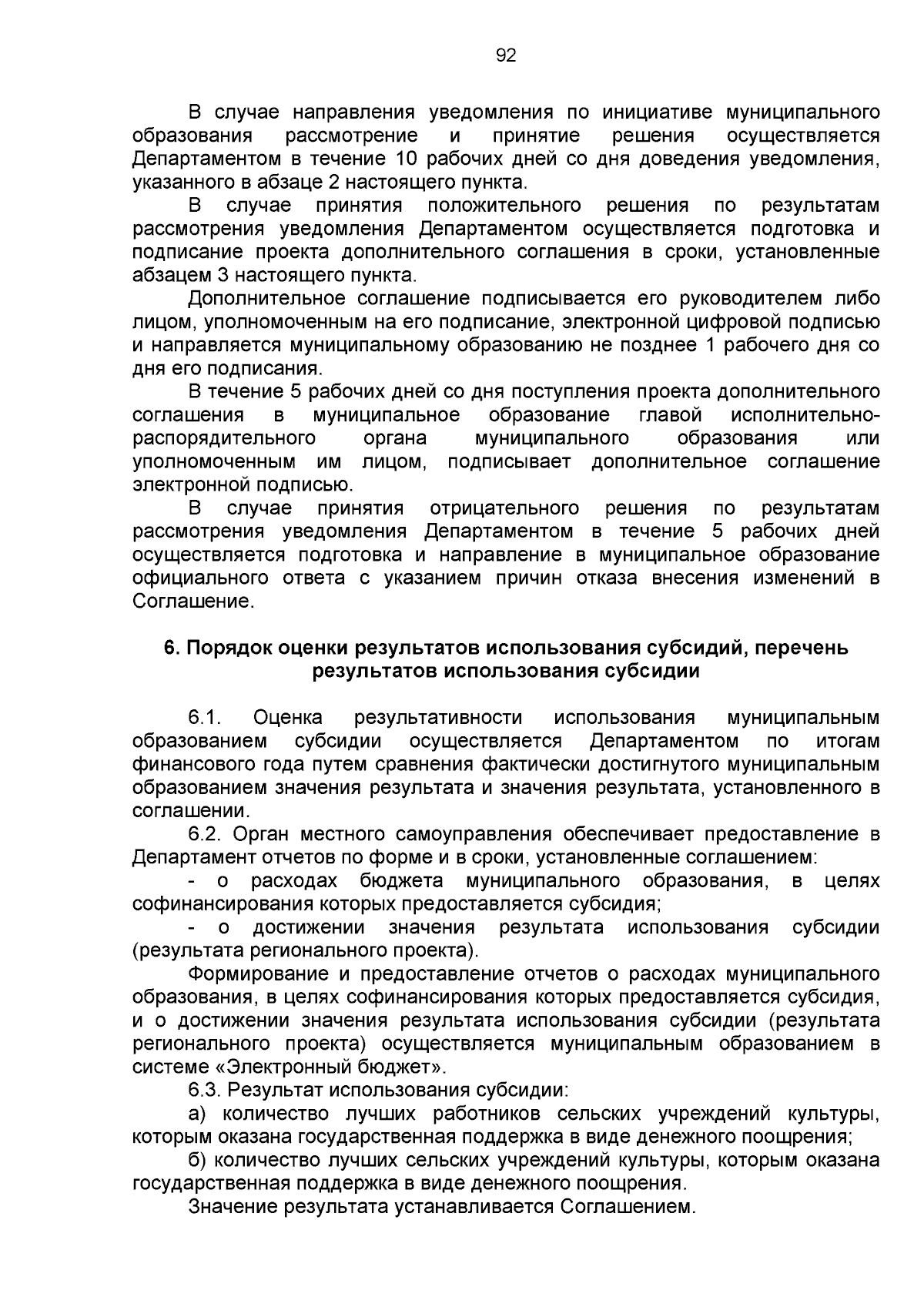 92

В случае направления уведомления по инициативе муниципального образования рассмотрение и принятие решения осуществляется Департаментом в течение 10 рабочих дней со дня доведения уведомления, указанного в абзаце 2 настоящего пункта.

В случае принятия положительного решения по результатам рассмотрения уведомления Департаментом осуществляется подготовка и подписание проекта дополнительного соглашения в сроки, установленные абзацем 3 настоящего пункта.

Дополнительное соглашение подписывается его руководителем либо лицом, уполномоченным на его подписание, электронной цифровой подписью и направляется муниципальному образованию не позднее 1 рабочего дня со дня его подписания.

В течение 5 рабочих дней со дня поступления проекта дополнительного соглашения в муниципальное образование главой исполнительно-распорядительного органа муниципального образования или уполномоченным им лицом, подписывает дополнительное соглашение электронной подписью.

В случае принятия отрицательного решения по результатам рассмотрения уведомления Департаментом в течение 5 рабочих дней осуществляется подготовка и направление в муниципальное образование официального ответа с указанием причин отказа внесения изменений в Соглашение.

6. Порядок оценки результатов использования субсидий, перечень результатов использования субсидии

6.1. Оценка результативности использования муниципальным образованием субсидии осуществляется Департаментом по итогам финансового года путем сравнения фактически достигнутого муниципальным образованием значения результата и значения результата, установленного в соглашении.

6.2. Орган местного самоуправления обеспечивает предоставление в Департамент отчетов по форме и в сроки, установленные соглашением:

- о расходах бюджета муниципального образования, в целях софинансирования которых предоставляется субсидия;

- о достижении значения результата использования субсидии (результата регионального проекта).

Формирование и предоставление отчетов о расходах муниципального образования, в целях софинансирования которых предоставляется субсидия, и о достижении значения результата использования субсидии (результата регионального проекта) осуществляется муниципальным образованием в системе «Электронный бюджет».

6.3. Результат использования субсидии:

а) количество лучших работников сельских учреждений культуры, которым оказана государственная поддержка в виде денежного поощрения;

б) количество лучших сельских учреждений культуры, которым оказана государственная поддержка в виде денежного поощрения.

Значение результата устанавливается Соглашением.